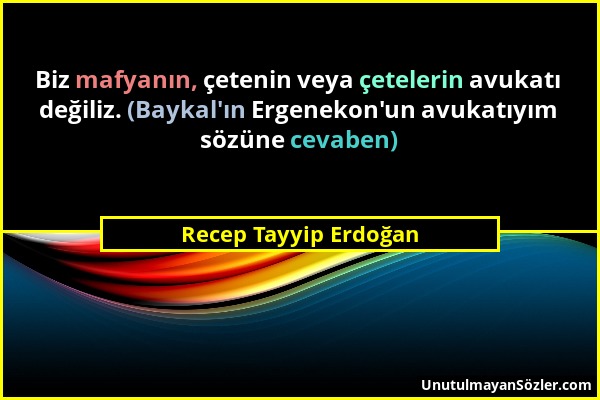 Biz mafyanın, çetenin veya çetelerin avukatı değiliz. (Baykal'ın Ergenekon'un avukatıyım sözüne cevaben)

Recep Tayyip Erdoğan

UnutulmayanSözler.com